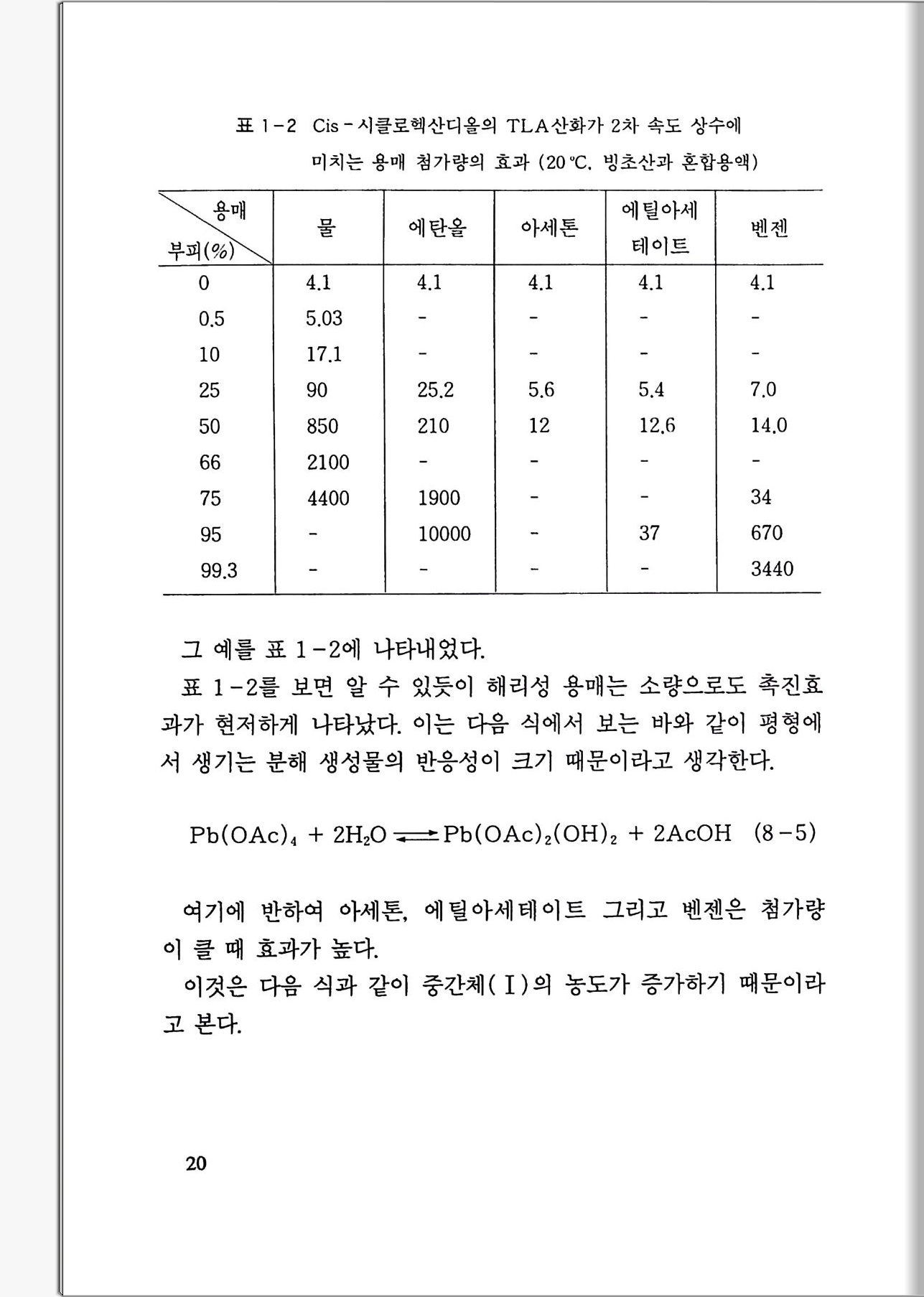 표 1-2 Cis-시클로헥산디올의 TLA산화가 2차 속도 상수에 미치는 용매 첨가량의 효과 (20℃, 빙초산과 혼합용액)

| 용매 / 부피(%) | 물 | 에탄올 | 아세톤 | 에틸아세테이트 | 벤젠 |
|---|---|---|---|---|---|
| 0 | 4.1 | 4.1 | 4.1 | 4.1 | 4.1 |
| 0.5 | 5.03 | - | - | - | - |
| 10 | 17.1 | - | - | - | - |
| 25 | 90 | 25.2 | 5.6 | 5.4 | 7.0 |
| 50 | 850 | 210 | 12 | 12.6 | 14.0 |
| 66 | 2100 | - | - | - | - |
| 75 | 4400 | 1900 | - | - | 34 |
| 95 | - | 10000 | - | 37 | 670 |
| 99.3 | - | - | - | - | 3440 |

그 예를 표 1-2에 나타내었다.

표 1-2를 보면 알 수 있듯이 해리성 용매는 소량으로도 촉진효과가 현저하게 나타났다. 이는 다음 식에서 보는 바와 같이 평형에서 생기는 분해 생성물의 반응성이 크기 때문이라고 생각한다.

$Pb(OAc)_4 + 2H_2O \rightleftharpoons Pb(OAc)_2(OH)_2 + 2AcOH$ (8-5)

여기에 반하여 아세톤, 에틸아세테이트 그리고 벤젠은 첨가량이 클 때 효과가 높다.

이것은 다음 식과 같이 중간체(Ⅰ)의 농도가 증가하기 때문이라고 본다.

20